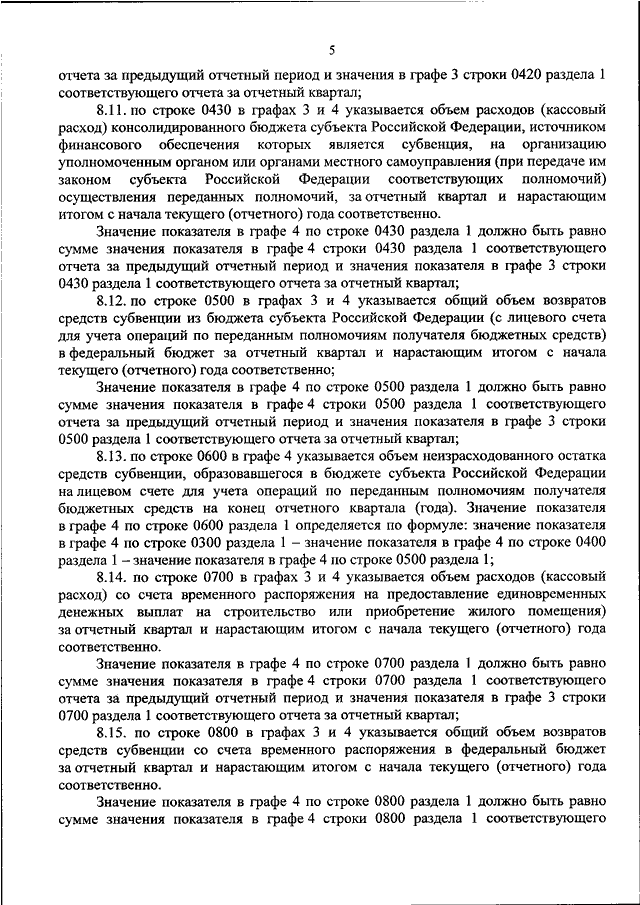 5

отчета за предыдущий отчетный период и значения в графе 3 строки 0420 раздела 1 соответствующего отчета за отчетный квартал;

8.11. по строке 0430 в графах 3 и 4 указывается объем расходов (кассовый расход) консолидированного бюджета субъекта Российской Федерации, источником финансового обеспечения которых является субвенция, на организацию уполномоченным органом или органами местного самоуправления (при передаче им законом субъекта Российской Федерации соответствующих полномочий) осуществления переданных полномочий, за отчетный квартал и нарастающим итогом с начала текущего (отчетного) года соответственно.

Значение показателя в графе 4 по строке 0430 раздела 1 должно быть равно сумме значения показателя в графе 4 строки 0430 раздела 1 соответствующего отчета за предыдущий отчетный период и значения показателя в графе 3 строки 0430 раздела 1 соответствующего отчета за отчетный квартал;

8.12. по строке 0500 в графах 3 и 4 указывается общий объем возвратов средств субвенции из бюджета субъекта Российской Федерации (с лицевого счета для учета операций по переданным полномочиям получателя бюджетных средств) в федеральный бюджет за отчетный квартал и нарастающим итогом с начала текущего (отчетного) года соответственно;

Значение показателя в графе 4 по строке 0500 раздела 1 должно быть равно сумме значения показателя в графе 4 строки 0500 раздела 1 соответствующего отчета за предыдущий отчетный период и значения показателя в графе 3 строки 0500 раздела 1 соответствующего отчета за отчетный квартал;

8.13. по строке 0600 в графе 4 указывается объем неизрасходованного остатка средств субвенции, образовавшегося в бюджете субъекта Российской Федерации на лицевом счете для учета операций по переданным полномочиям получателя бюджетных средств на конец отчетного квартала (года). Значение показателя в графе 4 по строке 0600 раздела 1 определяется по формуле: значение показателя в графе 4 по строке 0300 раздела 1 – значение показателя в графе 4 по строке 0400 раздела 1 – значение показателя в графе 4 по строке 0500 раздела 1;

8.14. по строке 0700 в графах 3 и 4 указывается объем расходов (кассовый расход) со счета временного распоряжения на предоставление единовременных денежных выплат на строительство или приобретение жилого помещения) за отчетный квартал и нарастающим итогом с начала текущего (отчетного) года соответственно.

Значение показателя в графе 4 по строке 0700 раздела 1 должно быть равно сумме значения показателя в графе 4 строки 0700 раздела 1 соответствующего отчета за предыдущий отчетный период и значения показателя в графе 3 строки 0700 раздела 1 соответствующего отчета за отчетный квартал;

8.15. по строке 0800 в графах 3 и 4 указывается общий объем возвратов средств субвенции со счета временного распоряжения в федеральный бюджет за отчетный квартал и нарастающим итогом с начала текущего (отчетного) года соответственно.

Значение показателя в графе 4 по строке 0800 раздела 1 должно быть равно сумме значения показателя в графе 4 строки 0800 раздела 1 соответствующего